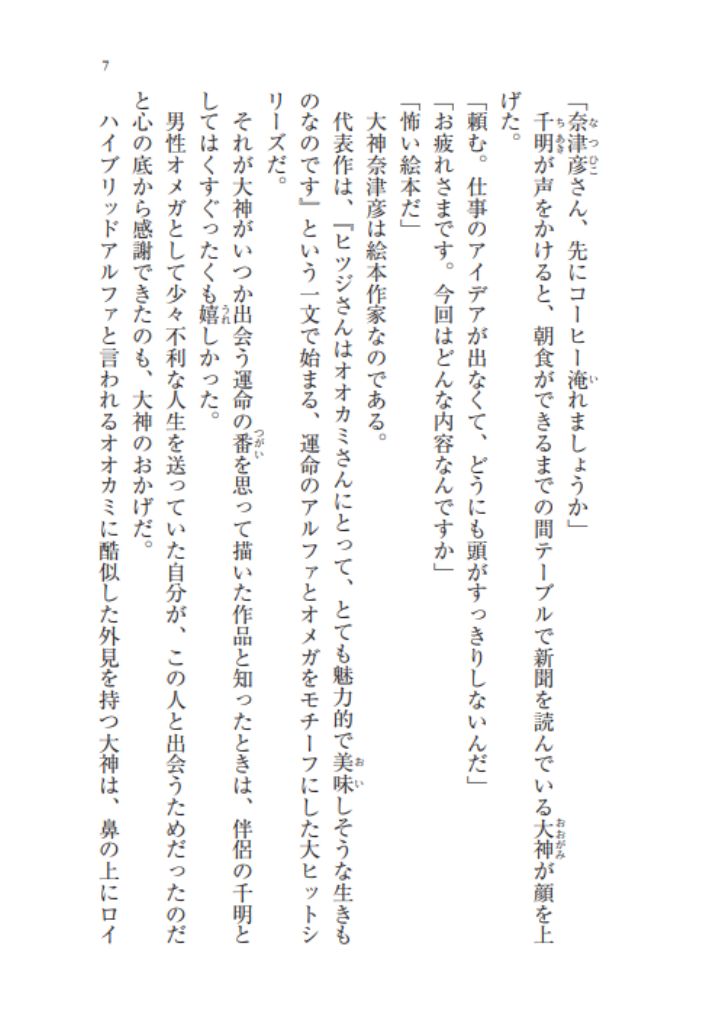 7

「奈津彦さん、先にコーヒー淹れましょうか」

千明が声をかけると、朝食ができるまでの間テーブルで新聞を読んでいる大神が顔を上げた。

「頼む。仕事のアイデアが出なくて、どうにも頭がすっきりしないんだ」

「お疲れさまです。今回はどんな内容なんですか」

「怖い絵本だ」

大神奈津彦は絵本作家なのである。

代表作は、『ヒツジさんはオオカミさんにとって、とても魅力的で美味しそうな生きものなのです』という一文で始まる、運命のアルファとオメガをモチーフにした大ヒットシリーズだ。

それが大神がいつか出会う運命の番を思って描いた作品と知ったときは、伴侶の千明としてはくすぐったくも嬉しかった。

男性オメガとして少々不利な人生を送っていた自分が、この人と出会うためだったのだと心の底から感謝できたのも、大神のおかげだ。

ハイブリッドアルファと言われるオオカミに酷似した外見を持つ大神は、鼻の上にロイ